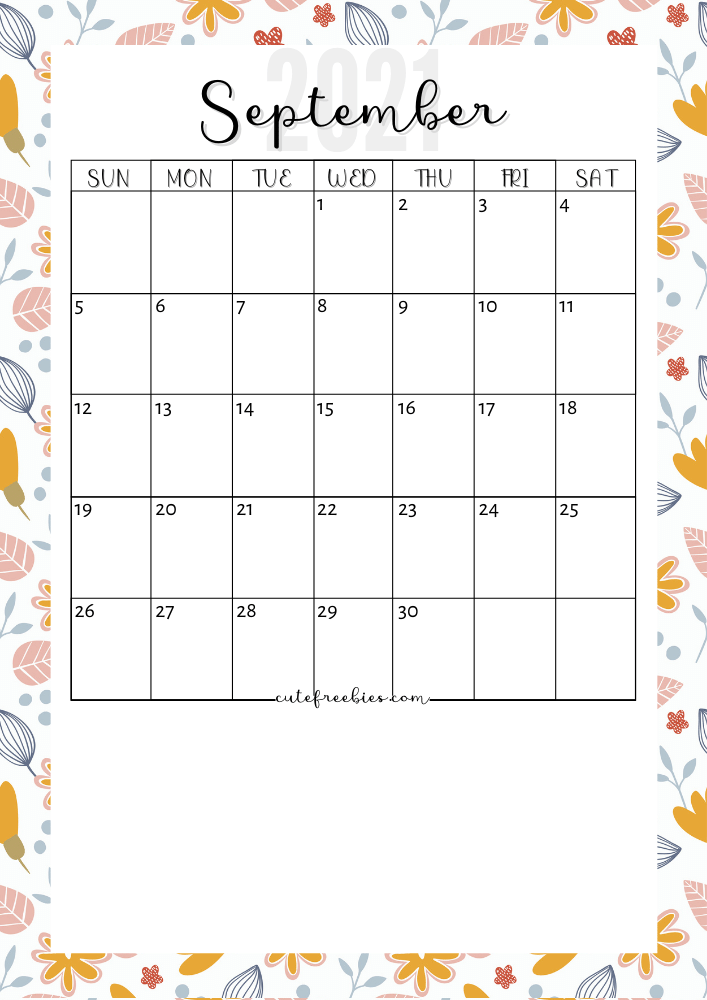 2021
September

| SUN | MON | TUE | WED | THU | FRI | SAT |
|---|---|---|---|---|---|---|
| | | | 1 | 2 | 3 | 4 |
| 5 | 6 | 7 | 8 | 9 | 10 | 11 |
| 12 | 13 | 14 | 15 | 16 | 17 | 18 |
| 19 | 20 | 21 | 22 | 23 | 24 | 25 |
| 26 | 27 | 28 | 29 | 30 | | |

cutefreebies.com